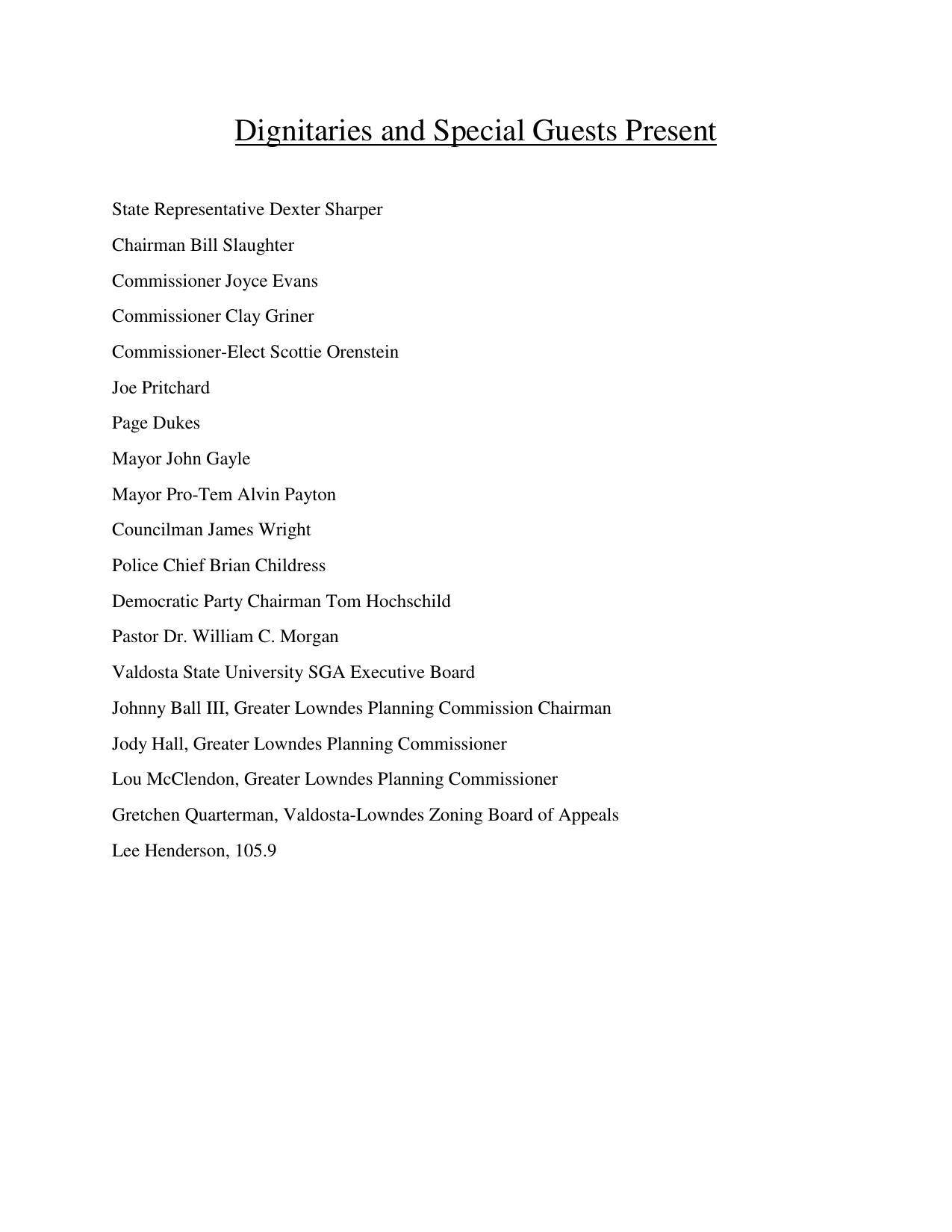 Dignitaries and Special Guests Present

State Representative Dexter Sharper

Chairman Bill Slaughter

Commissioner Joyce Evans

Commissioner Clay Griner

Commissioner-Elect Scottie Orenstein

Joe Pritchard

Page Dukes

Mayor John Gayle

Mayor Pro-Tem Alvin Payton

Councilman James Wright

Police Chief Brian Childress

Democratic Party Chairman Tom Hochschild

Pastor Dr. William C. Morgan

Valdosta State University SGA Executive Board

Johnny Ball III, Greater Lowndes Planning Commission Chairman

Jody Hall, Greater Lowndes Planning Commissioner

Lou McClendon, Greater Lowndes Planning Commissioner

Gretchen Quarterman, Valdosta-Lowndes Zoning Board of Appeals

Lee Henderson, 105.9